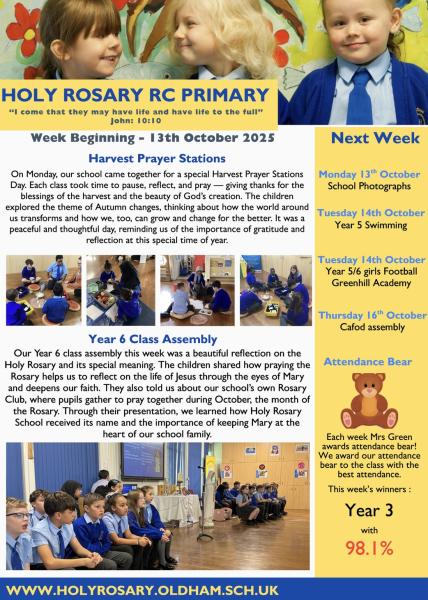 HOLY ROSARY RC PRIMARY

"I come that they may have life and have life to the full" John: 10:10

Week Beginning - 13th October 2025

Harvest Prayer Stations

On Monday, our school came together for a special Harvest Prayer Stations Day. Each class took time to pause, reflect, and pray — giving thanks for the blessings of the harvest and the beauty of God's creation. The children explored the theme of Autumn changes, thinking about how the world around us transforms and how we, too, can grow and change for the better. It was a peaceful and thoughtful day, reminding us of the importance of gratitude and reflection at this special time of year.

Year 6 Class Assembly

Our Year 6 class assembly this week was a beautiful reflection on the Holy Rosary and its special meaning. The children shared how praying the Rosary helps us to reflect on the life of Jesus through the eyes of Mary and deepens our faith. They also told us about our school's own Rosary Club, where pupils gather to pray together during October, the month of the Rosary. Through their presentation, we learned how Holy Rosary School received its name and the importance of keeping Mary at the heart of our school family.

Next Week

Monday 13$^{th}$ October
School Photographs

Tuesday 14th October
Year 5 Swimming

Tuesday 14th October
Year 5/6 girls Football
Greenhill Academy

Thursday 16$^{th}$ October
Cafod assembly

Attendance Bear

Each week Mrs Green awards attendance bear! We award our attendance bear to the class with the best attendance.

This week's winners :

Year 3

with

98.1%

WWW.HOLYROSARY.OLDHAM.SCH.UK